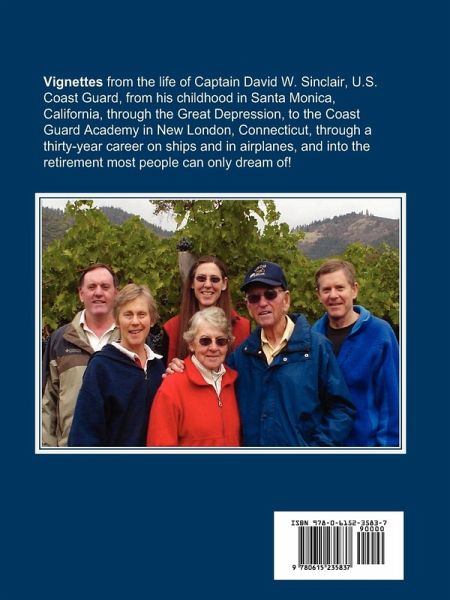 Vignettes from the life of Captain David W. Sinclair, U.S. Coast Guard, from his childhood in Santa Monica, California, through the Great Depression, to the Coast Guard Academy in New London, Connecticut, through a thirty-year career on ships and in airplanes, and into the retirement most people can only dream of!

ISBN 978-0-6152-3583-7

90000

9 780615 235837